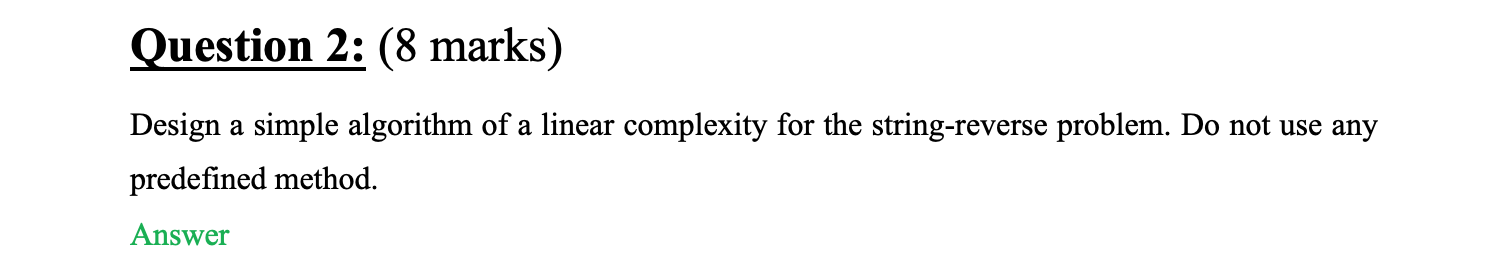 Question 2: (8 marks)

Design a simple algorithm of a linear complexity for the string-reverse problem. Do not use any predefined method.

Answer